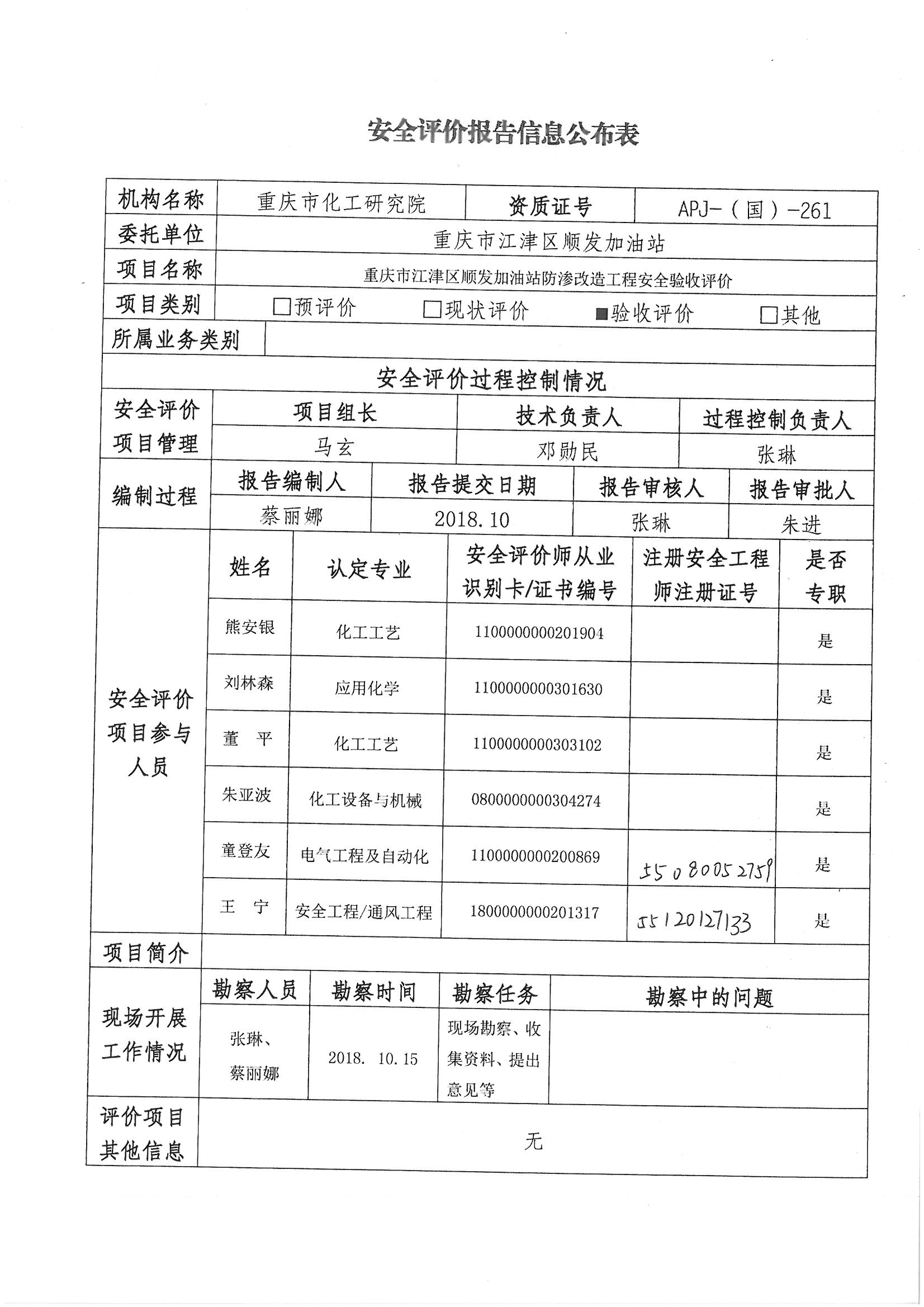 安全评价报告信息公布表

| 机构名称 | 重庆市化工研究院 | 资质证号 | APJ-（国）-261 |
|---|---|---|---|
| 委托单位 | 重庆市江津区顺发加油站 | | |
| 项目名称 | 重庆市江津区顺发加油站防渗改造工程安全验收评价 | | |
| 项目类别 | □预评价 □现状评价 ■验收评价 □其他 | | |
| 所属业务类别 | | | |

安全评价过程控制情况

| 安全评价项目管理 | 项目组长 | 技术负责人 | 过程控制负责人 |
|---|---|---|---|
| | 马玄 | 邓勋民 | 张琳 |

| 编制过程 | 报告编制人 | 报告提交日期 | 报告审核人 | 报告审批人 |
|---|---|---|---|---|
| | 蔡丽娜 | 2018.10 | 张琳 | 朱进 |

| 安全评价项目参与人员 | 姓名 | 认定专业 | 安全评价师从业识别卡/证书编号 | 注册安全工程师注册证号 | 是否专职 |
|---|---|---|---|---|---|
| | 熊安银 | 化工工艺 | 1100000000201904 | | 是 |
| | 刘林森 | 应用化学 | 1100000000301630 | | 是 |
| | 董　平 | 化工工艺 | 1100000000303102 | | 是 |
| | 朱亚波 | 化工设备与机械 | 0800000000304274 | | 是 |
| | 童登友 | 电气工程及自动化 | 1100000000200869 | 55080052759 | 是 |
| | 王　宁 | 安全工程/通风工程 | 1800000000201317 | 55120127133 | 是 |

| 项目简介 | | | | |
|---|---|---|---|---|
| 现场开展工作情况 | 勘察人员 | 勘察时间 | 勘察任务 | 勘察中的问题 |
| | 张琳、蔡丽娜 | 2018. 10.15 | 现场勘察、收集资料、提出意见等 | |
| 评价项目其他信息 | 无 | | | |